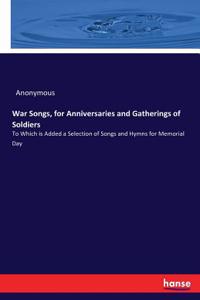 Anonymous

War Songs, for Anniversaries and Gatherings of Soldiers

To Which is Added a Selection of Songs and Hymns for Memorial Day

hanse